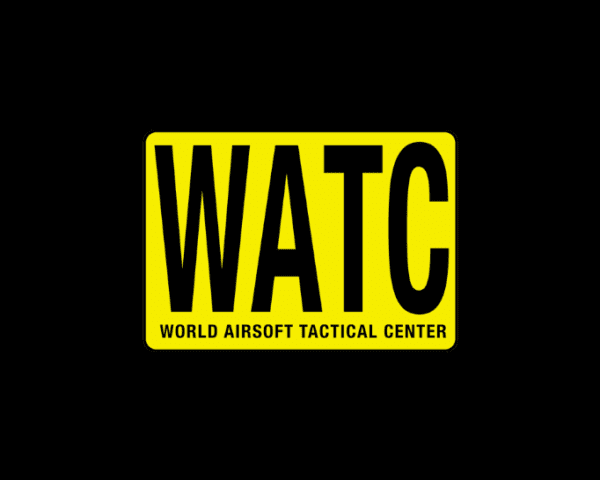 WATC
WORLD AIRSOFT TACTICAL CENTER